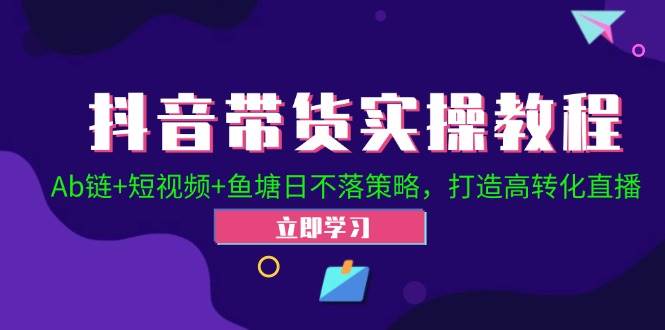 抖音带货实操教程

Ab链+短视频+鱼塘日不落策略，打造高转化直播

立即学习